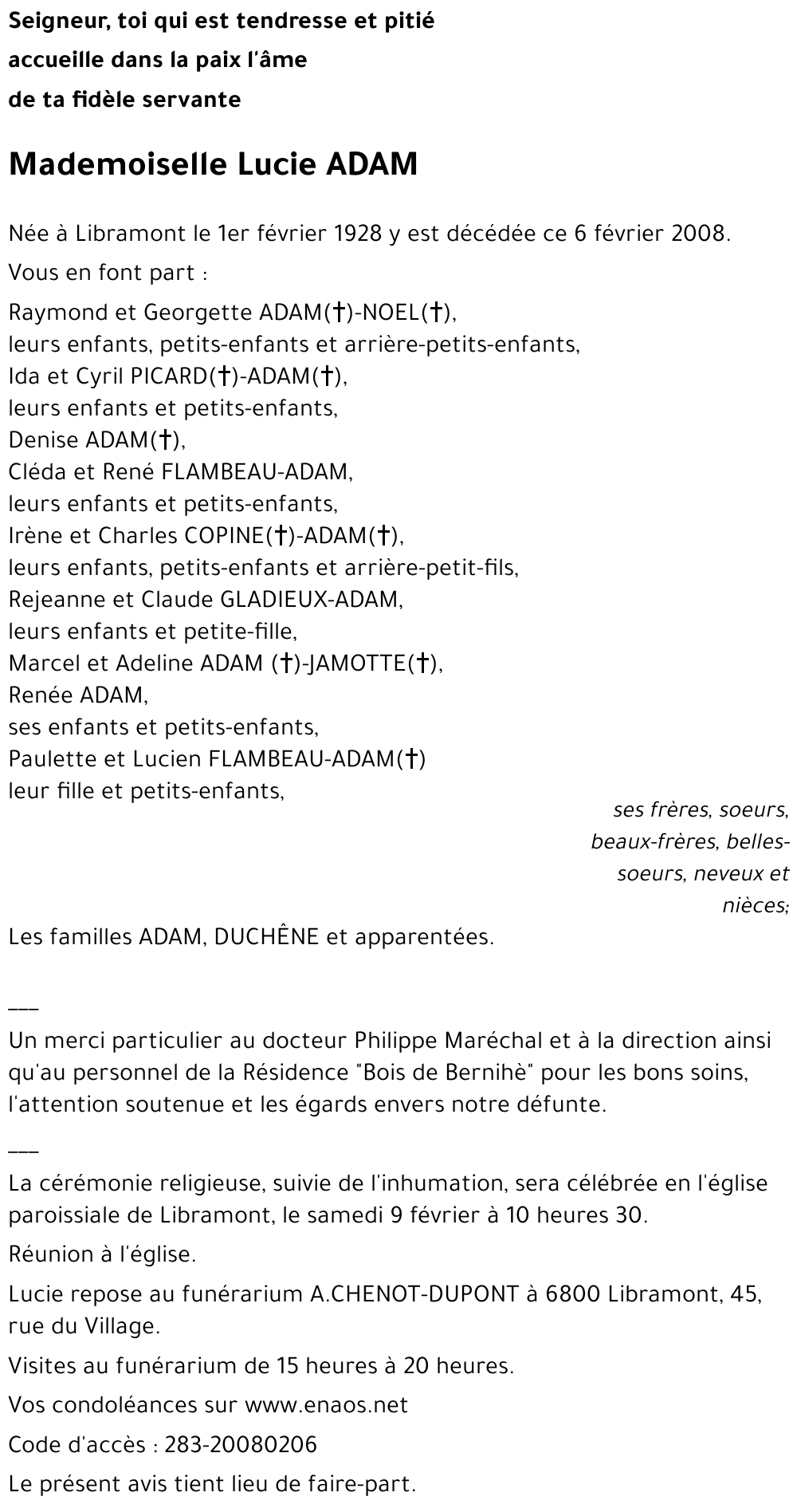 Seigneur, toi qui est tendresse et pitié
accueille dans la paix l'âme
de ta fidèle servante

Mademoiselle Lucie ADAM

Née à Libramont le 1er février 1928 y est décédée ce 6 février 2008.

Vous en font part :

Raymond et Georgette ADAM(†)-NOEL(†),
leurs enfants, petits-enfants et arrière-petits-enfants,
Ida et Cyril PICARD(†)-ADAM(†),
leurs enfants et petits-enfants,
Denise ADAM(†),
Cléda et René FLAMBEAU-ADAM,
leurs enfants et petits-enfants,
Irène et Charles COPINE(†)-ADAM(†),
leurs enfants, petits-enfants et arrière-petit-fils,
Rejeanne et Claude GLADIEUX-ADAM,
leurs enfants et petite-fille,
Marcel et Adeline ADAM (†)-JAMOTTE(†),
Renée ADAM,
ses enfants et petits-enfants,
Paulette et Lucien FLAMBEAU-ADAM(†)
leur fille et petits-enfants,

ses frères, soeurs, beaux-frères, belles-soeurs, neveux et nièces;

Les familles ADAM, DUCHÊNE et apparentées.

___

Un merci particulier au docteur Philippe Maréchal et à la direction ainsi qu'au personnel de la Résidence "Bois de Bernihè" pour les bons soins, l'attention soutenue et les égards envers notre défunte.

___

La cérémonie religieuse, suivie de l'inhumation, sera célébrée en l'église paroissiale de Libramont, le samedi 9 février à 10 heures 30.

Réunion à l'église.

Lucie repose au funérarium A.CHENOT-DUPONT à 6800 Libramont, 45, rue du Village.

Visites au funérarium de 15 heures à 20 heures.

Vos condoléances sur www.enaos.net

Code d'accès : 283-20080206

Le présent avis tient lieu de faire-part.